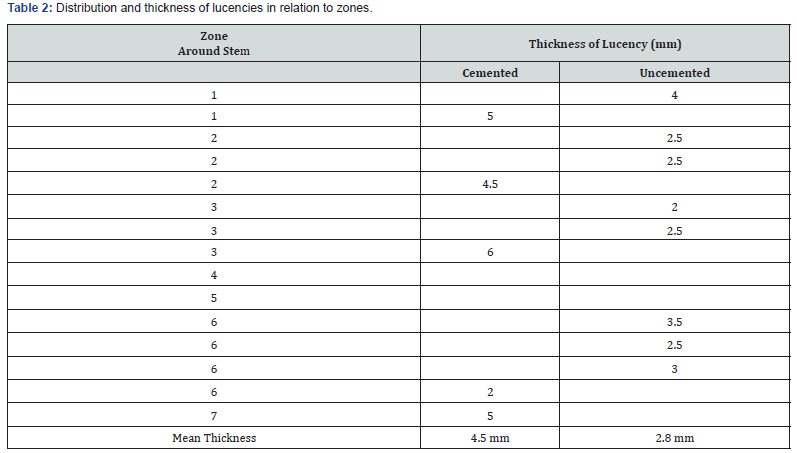 Table 2: Distribution and thickness of lucencies in relation to zones.

| Zone Around Stem | Thickness of Lucency (mm) | |
|---|---|---|
| | Cemented | Uncemented |
| 1 | | 4 |
| 1 | 5 | |
| 2 | | 2.5 |
| 2 | | 2.5 |
| 2 | 4.5 | |
| 3 | | 2 |
| 3 | | 2.5 |
| 3 | 6 | |
| 4 | | |
| 5 | | |
| 6 | | 3.5 |
| 6 | | 2.5 |
| 6 | | 3 |
| 6 | 2 | |
| 7 | 5 | |
| Mean Thickness | 4.5 mm | 2.8 mm |